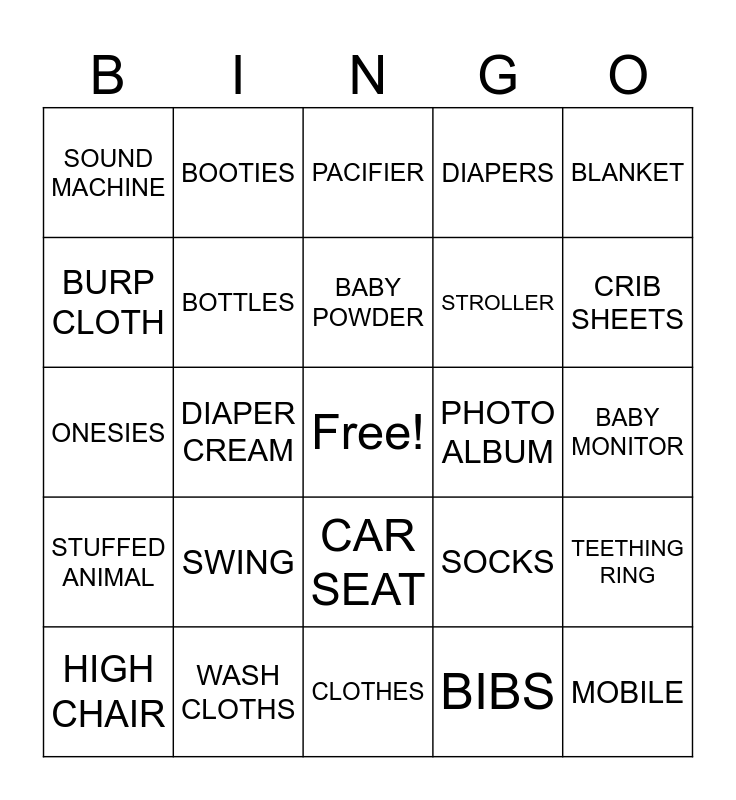 | B | I | N | G | O |
|---|---|---|---|---|
| SOUND MACHINE | BOOTIES | PACIFIER | DIAPERS | BLANKET |
| BURP CLOTH | BOTTLES | BABY POWDER | STROLLER | CRIB SHEETS |
| ONESIES | DIAPER CREAM | Free! | PHOTO ALBUM | BABY MONITOR |
| STUFFED ANIMAL | SWING | CAR SEAT | SOCKS | TEETHING RING |
| HIGH CHAIR | WASH CLOTHS | CLOTHES | BIBS | MOBILE |